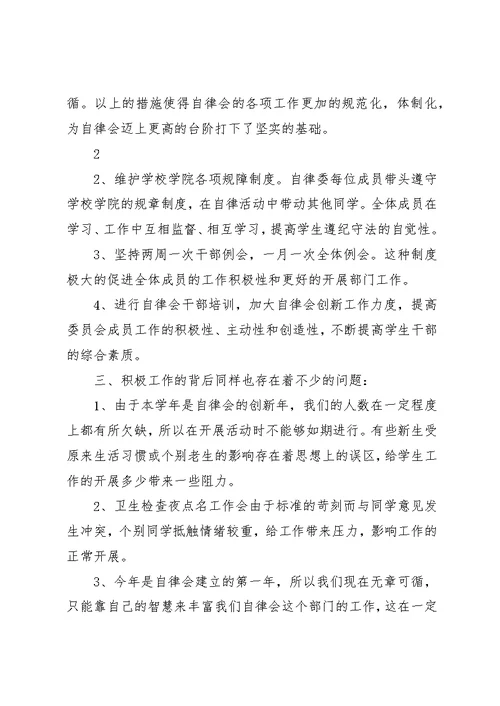 循。以上的措施使得自律会的各项工作更加的规范化，体制化，为自律会迈上更高的台阶打下了坚实的基础。

2

2、维护学校学院各项规障制度。自律委每位成员带头遵守学校学院的规章制度，在自律活动中带动其他同学。全体成员在学习、工作中互相监督、相互学习，提高学生遵纪守法的自觉性。

3、坚持两周一次干部例会，一月一次全体例会。这种制度极大的促进全体成员的工作积极性和更好的开展部门工作。

4、进行自律会干部培训，加大自律会创新工作力度，提高委员会成员工作的积极性、主动性和创造性，不断提高学生干部的综合素质。

三、积极工作的背后同样也存在着不少的问题：

1、由于本学年是自律会的创新年，我们的人数在一定程度上都有所欠缺，所以在开展活动时不能够如期进行。有些新生受原来生活习惯或个别老生的影响存在着思想上的误区，给学生工作的开展多少带来一些阻力。

2、卫生检查夜点名工作会由于标准的苛刻而与同学意见发生冲突，个别同学抵触情绪较重，给工作带来压力，影响工作的正常开展。

3、今年是自律会建立的第一年，所以我们现在无章可循，只能靠自己的智慧来丰富我们自律会这个部门的工作，这在一定